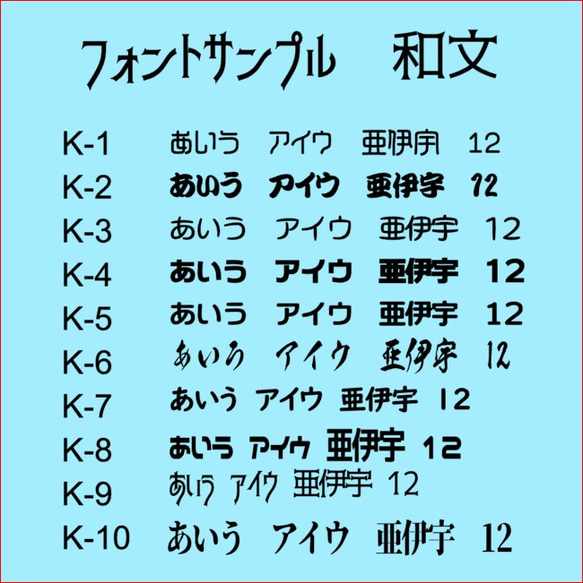 フォントサンプル　和文

K-1　あいう　アイウ　亜伊宇　12
K-2　あいう　アイウ　亜伊宇　12
K-3　あいう　アイウ　亜伊宇　12
K-4　あいう　アイウ　亜伊宇　12
K-5　あいう　アイウ　亜伊宇　12
K-6　あいう　アイウ　亜伊宇　12
K-7　あいう　アイウ　亜伊宇　12
K-8　あいう　アイウ　亜伊宇　12
K-9　あいう　アイウ　亜伊宇　12
K-10　あいう　アイウ　亜伊宇　12